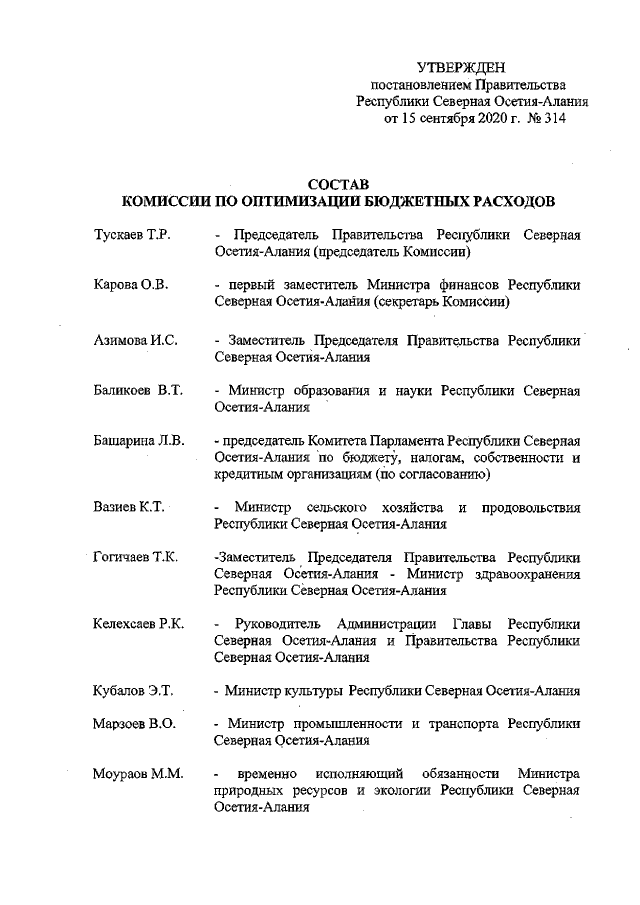 УТВЕРЖДЕН
постановлением Правительства
Республики Северная Осетия-Алания
от 15 сентября 2020 г. № 314

СОСТАВ
КОМИССИИ ПО ОПТИМИЗАЦИИ БЮДЖЕТНЫХ РАСХОДОВ

Тускаев Т.Р. - Председатель Правительства Республики Северная Осетия-Алания (председатель Комиссии)

Карова О.В. - первый заместитель Министра финансов Республики Северная Осетия-Алания (секретарь Комиссии)

Азимова И.С. - Заместитель Председателя Правительства Республики Северная Осетия-Алания

Баликоев В.Т. - Министр образования и науки Республики Северная Осетия-Алания

Башарина Л.В. - председатель Комитета Парламента Республики Северная Осетия-Алания по бюджету, налогам, собственности и кредитным организациям (по согласованию)

Вазиев К.Т. - Министр сельского хозяйства и продовольствия Республики Северная Осетия-Алания

Гогичаев Т.К. -Заместитель Председателя Правительства Республики Северная Осетия-Алания - Министр здравоохранения Республики Северная Осетия-Алания

Келехсаев Р.К. - Руководитель Администрации Главы Республики Северная Осетия-Алания и Правительства Республики Северная Осетия-Алания

Кубалов Э.Т. - Министр культуры Республики Северная Осетия-Алания

Марзоев В.О. - Министр промышленности и транспорта Республики Северная Осетия-Алания

Моураов М.М. - временно исполняющий обязанности Министра природных ресурсов и экологии Республики Северная Осетия-Алания